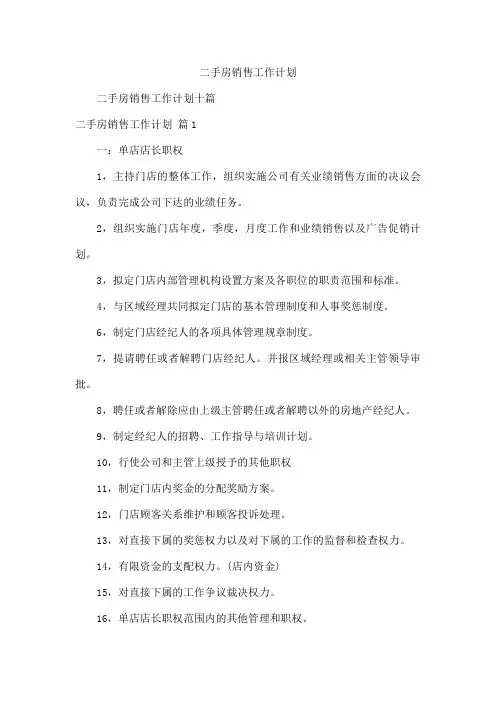 二手房销售工作计划

二手房销售工作计划十篇

二手房销售工作计划 篇1

一：单店店长职权

1，主持门店的整体工作，组织实施公司有关业绩销售方面的决议会议，负责完成公司下达的业绩任务。

2，组织实施门店年度，季度，月度工作和业绩销售以及广告促销计划。

3，拟定门店内部管理机构设置方案及各职位的职责范围和标准。

4，与区域经理共同拟定门店的基本管理制度和人事奖惩制度。

6，制定门店经纪人的各项具体管理规章制度。

7，提请聘任或者解聘门店经纪人。并报区域经理或相关主管领导审批。

8，聘任或者解除应由上级主管聘任或者解聘以外的房地产经纪人。

9，制定经纪人的招聘、工作指导与培训计划。

10，行使公司和主管上级授予的其他职权

11，制定门店内奖金的分配奖励方案。

12，门店顾客关系维护和顾客投诉处理。

13，对直接下属的奖惩权力以及对下属的工作的监督和检查权力。

14，有限资金的支配权力。(店内资金)

15，对直接下属的工作争议裁决权力。

16，单店店长职权范围内的其他管理和职权。